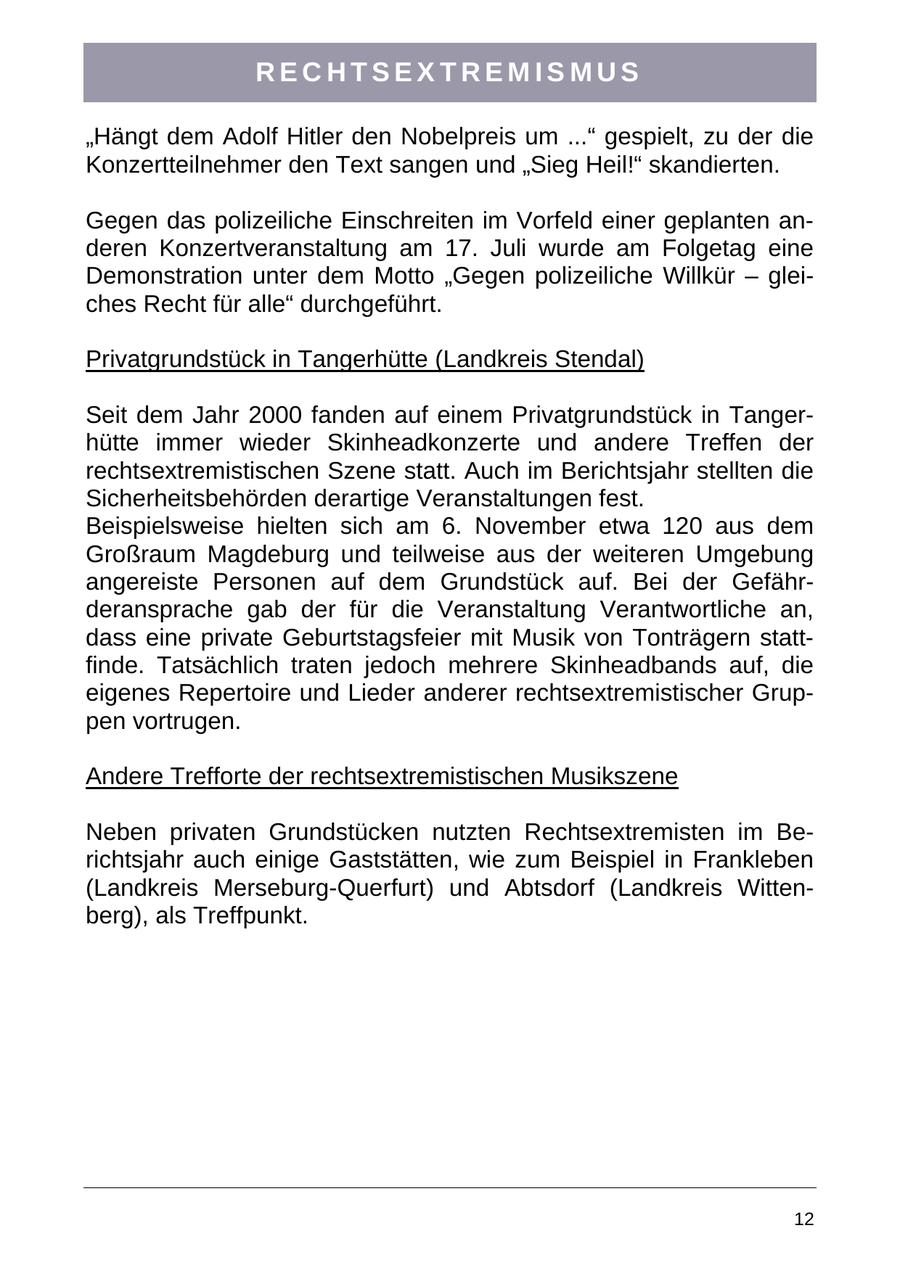 RECHTSEXTREMISMUS

„Hängt dem Adolf Hitler den Nobelpreis um ...“ gespielt, zu der die Konzertteilnehmer den Text sangen und „Sieg Heil!“ skandierten.

Gegen das polizeiliche Einschreiten im Vorfeld einer geplanten anderen Konzertveranstaltung am 17. Juli wurde am Folgetag eine Demonstration unter dem Motto „Gegen polizeiliche Willkür – gleiches Recht für alle“ durchgeführt.

Privatgrundstück in Tangerhütte (Landkreis Stendal)

Seit dem Jahr 2000 fanden auf einem Privatgrundstück in Tangerhütte immer wieder Skinheadkonzerte und andere Treffen der rechtsextremistischen Szene statt. Auch im Berichtsjahr stellten die Sicherheitsbehörden derartige Veranstaltungen fest.
Beispielsweise hielten sich am 6. November etwa 120 aus dem Großraum Magdeburg und teilweise aus der weiteren Umgebung angereiste Personen auf dem Grundstück auf. Bei der Gefährderansprache gab der für die Veranstaltung Verantwortliche an, dass eine private Geburtstagsfeier mit Musik von Tonträgern stattfinde. Tatsächlich traten jedoch mehrere Skinheadbands auf, die eigenes Repertoire und Lieder anderer rechtsextremistischer Gruppen vortrugen.

Andere Trefforte der rechtsextremistischen Musikszene

Neben privaten Grundstücken nutzten Rechtsextremisten im Berichtsjahr auch einige Gaststätten, wie zum Beispiel in Frankleben (Landkreis Merseburg-Querfurt) und Abtsdorf (Landkreis Wittenberg), als Treffpunkt.

12